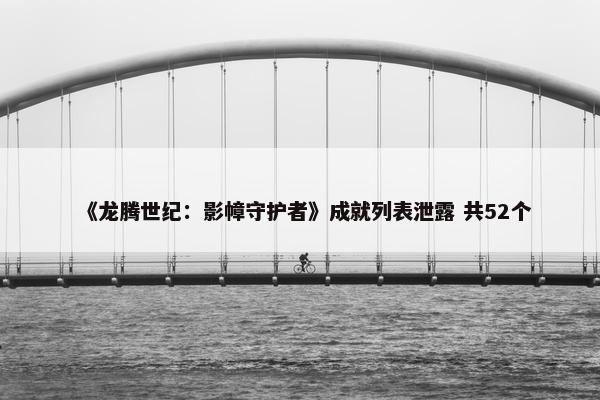 《龙腾世纪：影幛守护者》成就列表泄露 共52个